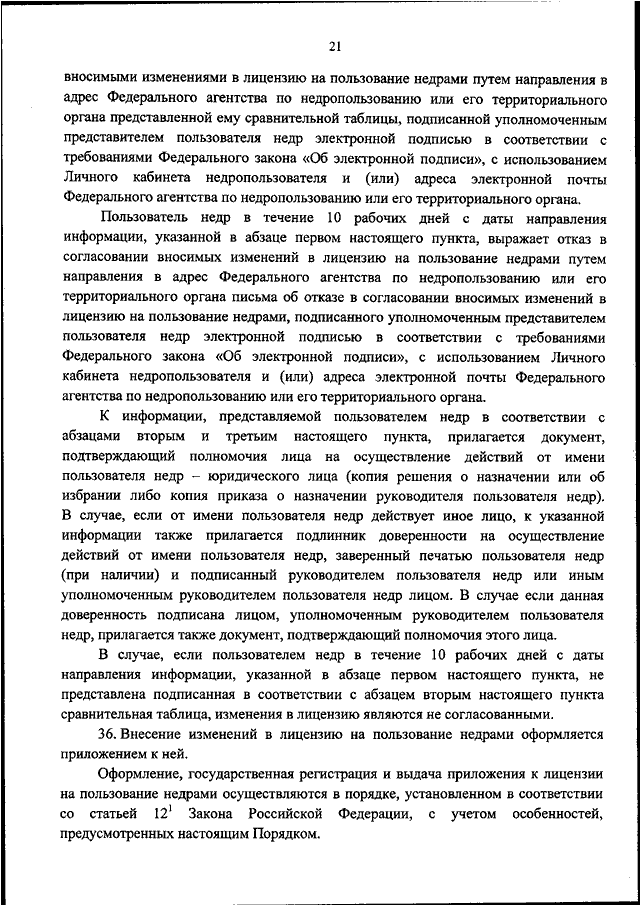 21

вносимыми изменениями в лицензию на пользование недрами путем направления в адрес Федерального агентства по недропользованию или его территориального органа представленной ему сравнительной таблицы, подписанной уполномоченным представителем пользователя недр электронной подписью в соответствии с требованиями Федерального закона «Об электронной подписи», с использованием Личного кабинета недропользователя и (или) адреса электронной почты Федерального агентства по недропользованию или его территориального органа.

Пользователь недр в течение 10 рабочих дней с даты направления информации, указанной в абзаце первом настоящего пункта, выражает отказ в согласовании вносимых изменений в лицензию на пользование недрами путем направления в адрес Федерального агентства по недропользованию или его территориального органа письма об отказе в согласовании вносимых изменений в лицензию на пользование недрами, подписанного уполномоченным представителем пользователя недр электронной подписью в соответствии с требованиями Федерального закона «Об электронной подписи», с использованием Личного кабинета недропользователя и (или) адреса электронной почты Федерального агентства по недропользованию или его территориального органа.

К информации, представляемой пользователем недр в соответствии с абзацами вторым и третьим настоящего пункта, прилагается документ, подтверждающий полномочия лица на осуществление действий от имени пользователя недр – юридического лица (копия решения о назначении или об избрании либо копия приказа о назначении руководителя пользователя недр). В случае, если от имени пользователя недр действует иное лицо, к указанной информации также прилагается подлинник доверенности на осуществление действий от имени пользователя недр, заверенный печатью пользователя недр (при наличии) и подписанный руководителем пользователя недр или иным уполномоченным руководителем пользователя недр лицом. В случае если данная доверенность подписана лицом, уполномоченным руководителем пользователя недр, прилагается также документ, подтверждающий полномочия этого лица.

В случае, если пользователем недр в течение 10 рабочих дней с даты направления информации, указанной в абзаце первом настоящего пункта, не представлена подписанная в соответствии с абзацем вторым настоящего пункта сравнительная таблица, изменения в лицензию являются не согласованными.

36. Внесение изменений в лицензию на пользование недрами оформляется приложением к ней.

Оформление, государственная регистрация и выдача приложения к лицензии на пользование недрами осуществляются в порядке, установленном в соответствии со статьей $12^1$ Закона Российской Федерации, с учетом особенностей, предусмотренных настоящим Порядком.